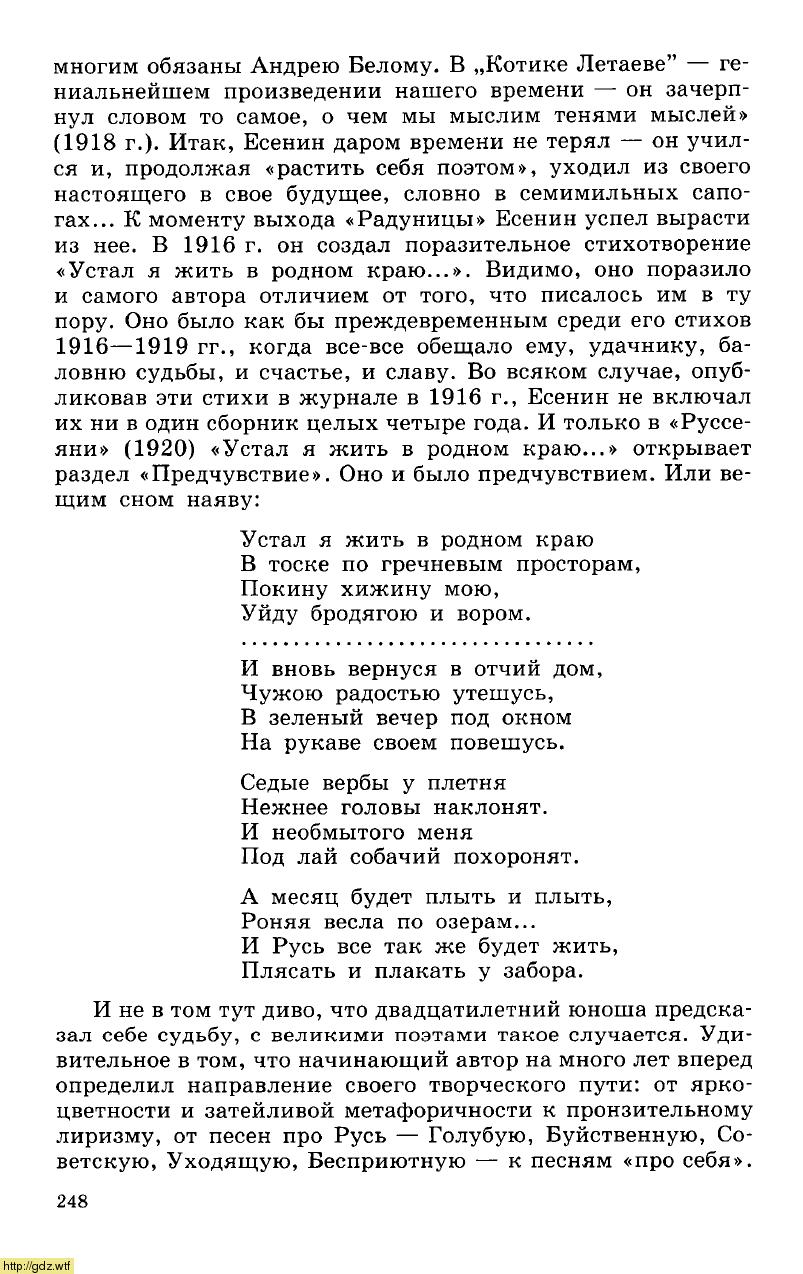 многим обязаны Андрею Белому. В „Котике Летаеве" — гениальнейшем произведении нашего времени — он зачерпнул словом то самое, о чем мы мыслим тенями мыслей» (1918 г.). Итак, Есенин даром времени не терял — он учился и, продолжая «растить себя поэтом», уходил из своего настоящего в свое будущее, словно в семимильных сапогах... К моменту выхода «Радуницы» Есенин успел вырасти из нее. В 1916 г. он создал поразительное стихотворение «Устал я жить в родном краю...». Видимо, оно поразило и самого автора отличием от того, что писалось им в ту пору. Оно было как бы преждевременным среди его стихов 1916—1919 гг., когда все-все обещало ему, удачнику, баловню судьбы, и счастье, и славу. Во всяком случае, опубликовав эти стихи в журнале в 1916 г., Есенин не включал их ни в один сборник целых четыре года. И только в «Руссеяни» (1920) «Устал я жить в родном краю...» открывает раздел «Предчувствие». Оно и было предчувствием. Или вещим сном наяву:

Устал я жить в родном краю
В тоске по гречневым просторам,
Покину хижину мою,
Уйду бродягою и вором.
.................................
И вновь вернуся в отчий дом,
Чужою радостью утешусь,
В зеленый вечер под окном
На рукаве своем повешусь.

Седые вербы у плетня
Нежнее головы наклонят.
И необмытого меня
Под лай собачий похоронят.

А месяц будет плыть и плыть,
Роняя весла по озерам...
И Русь все так же будет жить,
Плясать и плакать у забора.

И не в том тут диво, что двадцатилетний юноша предсказал себе судьбу, с великими поэтами такое случается. Удивительное в том, что начинающий автор на много лет вперед определил направление своего творческого пути: от яркоцветности и затейливой метафоричности к пронзительному лиризму, от песен про Русь — Голубую, Буйственную, Советскую, Уходящую, Бесприютную — к песням «про себя».

248

http://gdz.wtf